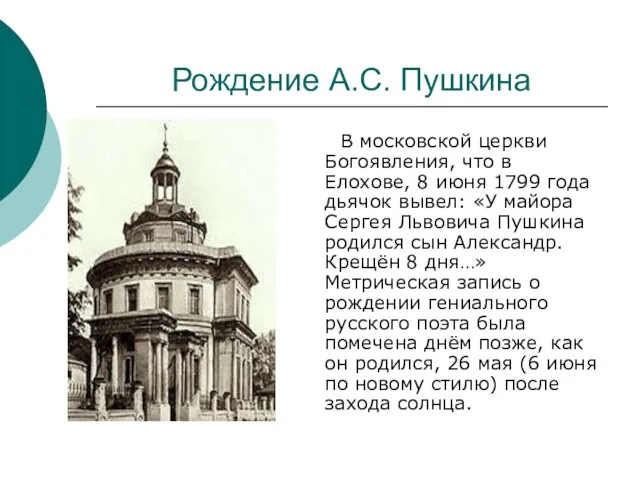 Рождение А.С. Пушкина

В московской церкви Богоявления, что в Елохове, 8 июня 1799 года дьячок вывел: «У майора Сергея Львовича Пушкина родился сын Александр. Крещён 8 дня…» Метрическая запись о рождении гениального русского поэта была помечена днём позже, как он родился, 26 мая (6 июня по новому стилю) после захода солнца.